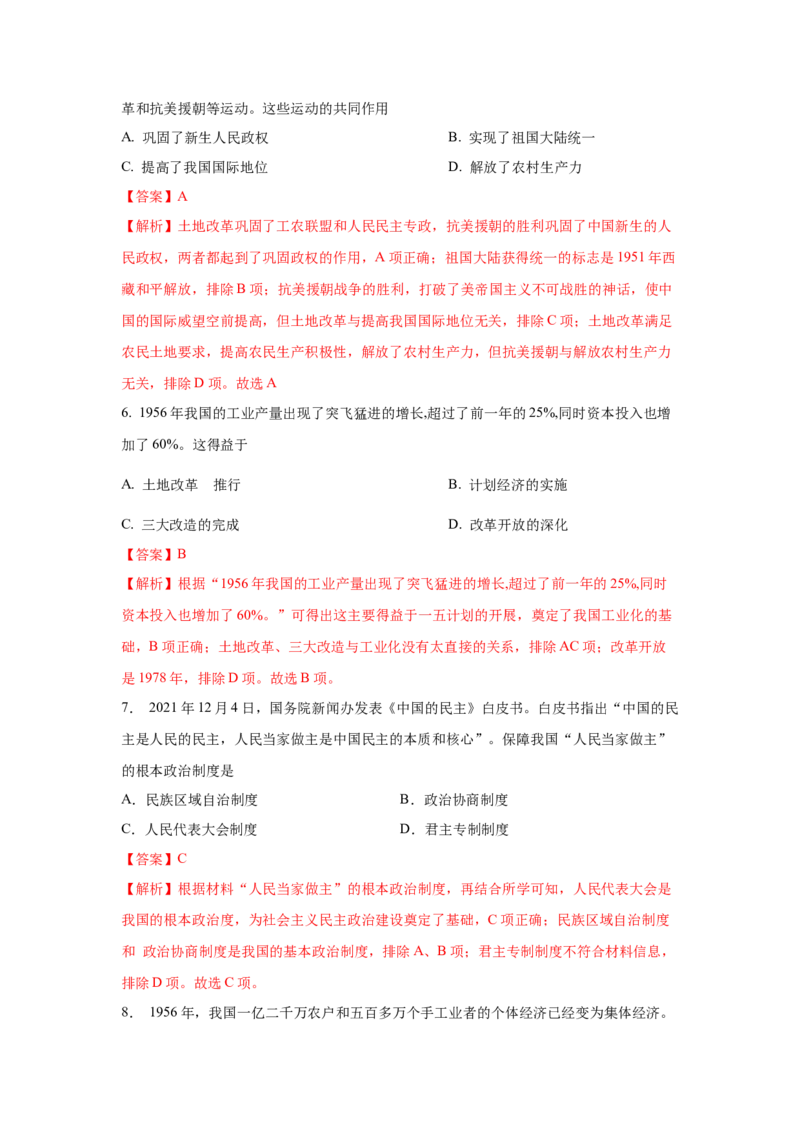 革和抗美援朝等运动。这些运动的共同作用

A. 巩固了新生人民政权 B. 实现了祖国大陆统一

C. 提高了我国国际地位 D. 解放了农村生产力

【答案】A

【解析】土地改革巩固了工农联盟和人民民主专政，抗美援朝的胜利巩固了中国新生的人民政权，两者都起到了巩固政权的作用，A项正确；祖国大陆获得统一的标志是1951年西藏和平解放，排除B项；抗美援朝战争的胜利，打破了美帝国主义不可战胜的神话，使中国的国际威望空前提高，但土地改革与提高我国国际地位无关，排除C项；土地改革满足农民土地要求，提高农民生产积极性，解放了农村生产力，但抗美援朝与解放农村生产力无关，排除D项。故选A

6. 1956年我国的工业产量出现了突飞猛进的增长,超过了前一年的25%,同时资本投入也增加了60%。这得益于

A. 土地改革 推行 B. 计划经济的实施

C. 三大改造的完成 D. 改革开放的深化

【答案】B

【解析】根据“1956年我国的工业产量出现了突飞猛进的增长,超过了前一年的25%,同时资本投入也增加了60%。”可得出这主要得益于一五计划的开展，奠定了我国工业化的基础，B项正确；土地改革、三大改造与工业化没有太直接的关系，排除AC项；改革开放是1978年，排除D项。故选B项。

7. 2021年12月4日，国务院新闻办发表《中国的民主》白皮书。白皮书指出“中国的民主是人民的民主，人民当家做主是中国民主的本质和核心”。保障我国“人民当家做主”的根本政治制度是

A．民族区域自治制度 B．政治协商制度

C．人民代表大会制度 D．君主专制制度

【答案】C

【解析】根据材料“人民当家做主”的根本政治制度，再结合所学可知，人民代表大会是我国的根本政治度，为社会主义民主政治建设奠定了基础，C项正确；民族区域自治制度和 政治协商制度是我国的基本政治制度，排除A、B项；君主专制制度不符合材料信息，排除D项。故选C项。

8. 1956年，我国一亿二千万农户和五百多万个手工业者的个体经济已经变为集体经济。